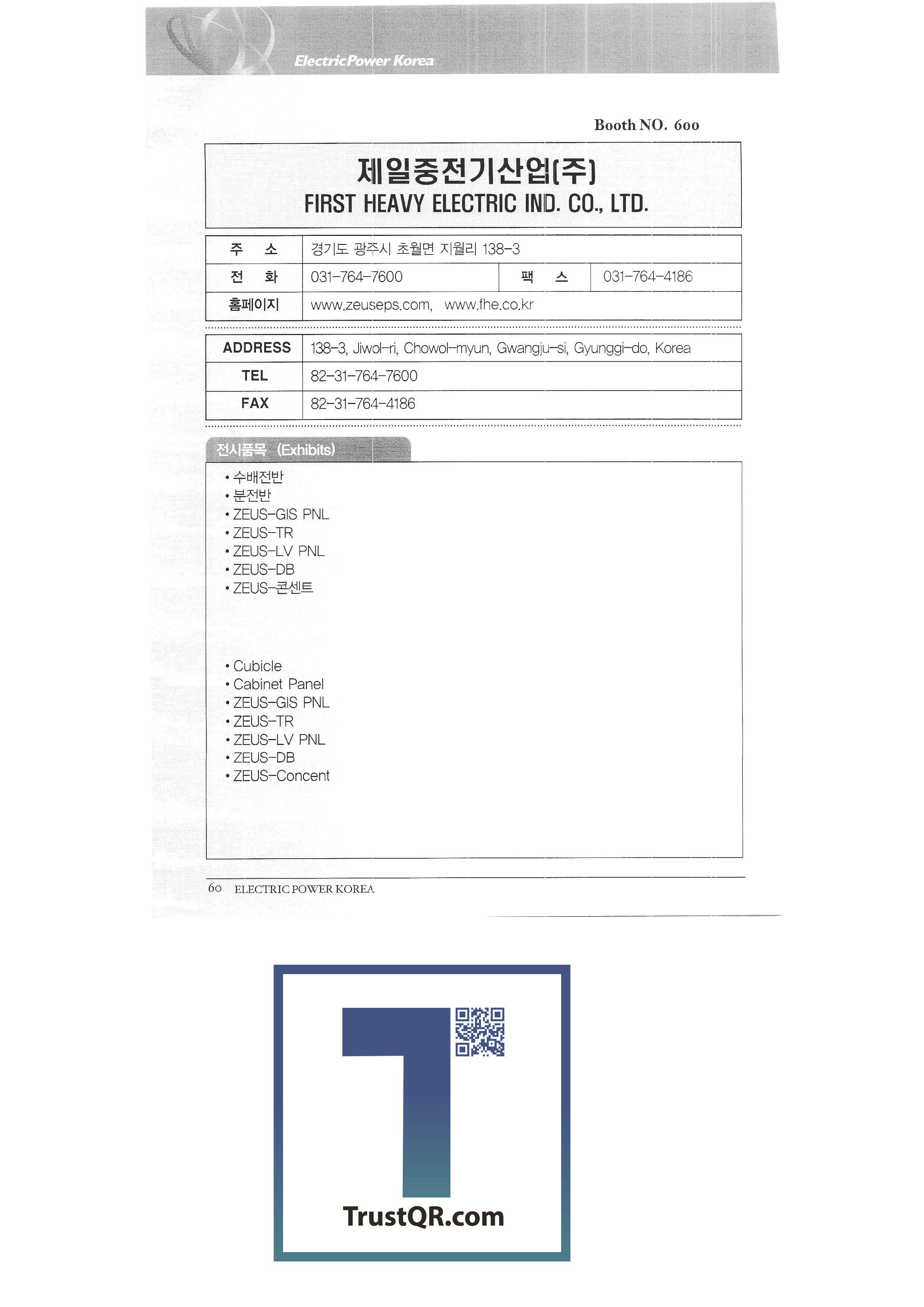 Electric Power Korea

Booth NO. 600

제일중전기산업(주)
FIRST HEAVY ELECTRIC IND. CO., LTD.

| 주 소 | 경기도 광주시 초월면 지월리 138-3 | | |
|---|---|---|---|
| 전 화 | 031-764-7600 | 팩 스 | 031-764-4186 |
| 홈페이지 | www.zeuseps.com, www.fhe.co.kr | | |

| ADDRESS | 138-3, Jiwol-ri, Chowol-myun, Gwangju-si, Gyunggi-do, Korea |
|---|---|
| TEL | 82-31-764-7600 |
| FAX | 82-31-764-4186 |

전시품목 (Exhibits)

• 수배전반
• 분전반
• ZEUS-GIS PNL
• ZEUS-TR
• ZEUS-LV PNL
• ZEUS-DB
• ZEUS-콘센트

• Cubicle
• Cabinet Panel
• ZEUS-GIS PNL
• ZEUS-TR
• ZEUS-LV PNL
• ZEUS-DB
• ZEUS-Concent

60 ELECTRIC POWER KOREA

TrustQR.com